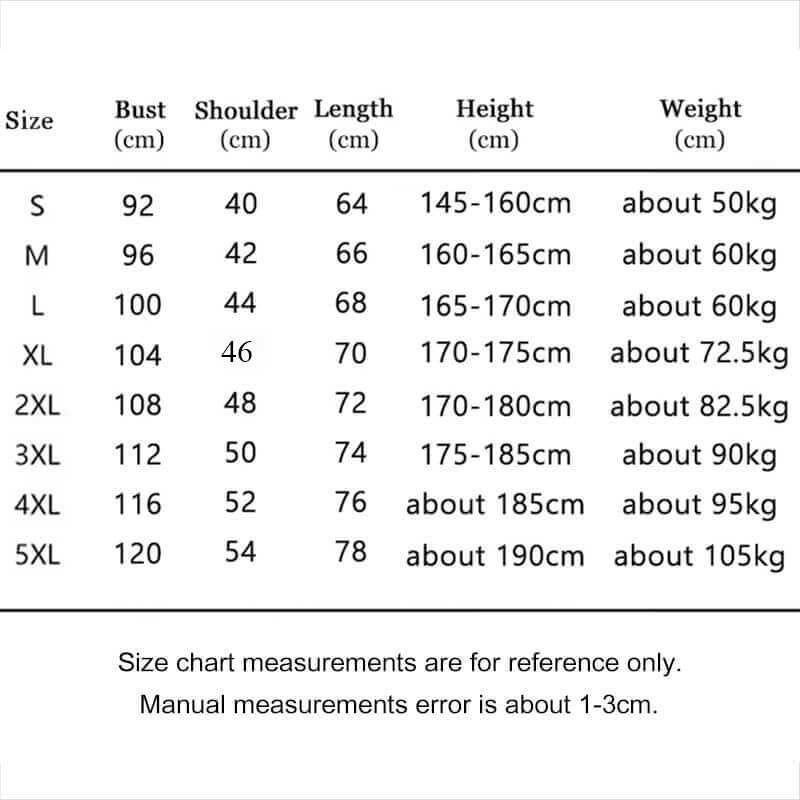 | Size | Bust (cm) | Shoulder (cm) | Length (cm) | Height (cm) | Weight (cm) |
|---|---|---|---|---|---|
| S | 92 | 40 | 64 | 145-160cm | about 50kg |
| M | 96 | 42 | 66 | 160-165cm | about 60kg |
| L | 100 | 44 | 68 | 165-170cm | about 60kg |
| XL | 104 | 46 | 70 | 170-175cm | about 72.5kg |
| 2XL | 108 | 48 | 72 | 170-180cm | about 82.5kg |
| 3XL | 112 | 50 | 74 | 175-185cm | about 90kg |
| 4XL | 116 | 52 | 76 | about 185cm | about 95kg |
| 5XL | 120 | 54 | 78 | about 190cm | about 105kg |

Size chart measurements are for reference only.

Manual measurements error is about 1-3cm.